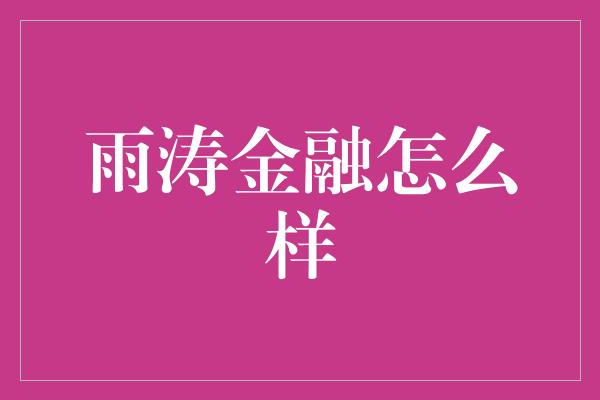 雨涛金融怎么样